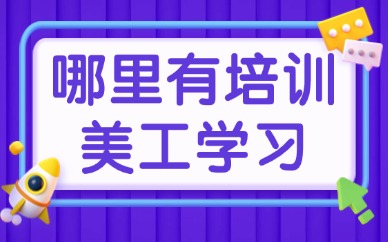 哪里有培训
美工学习